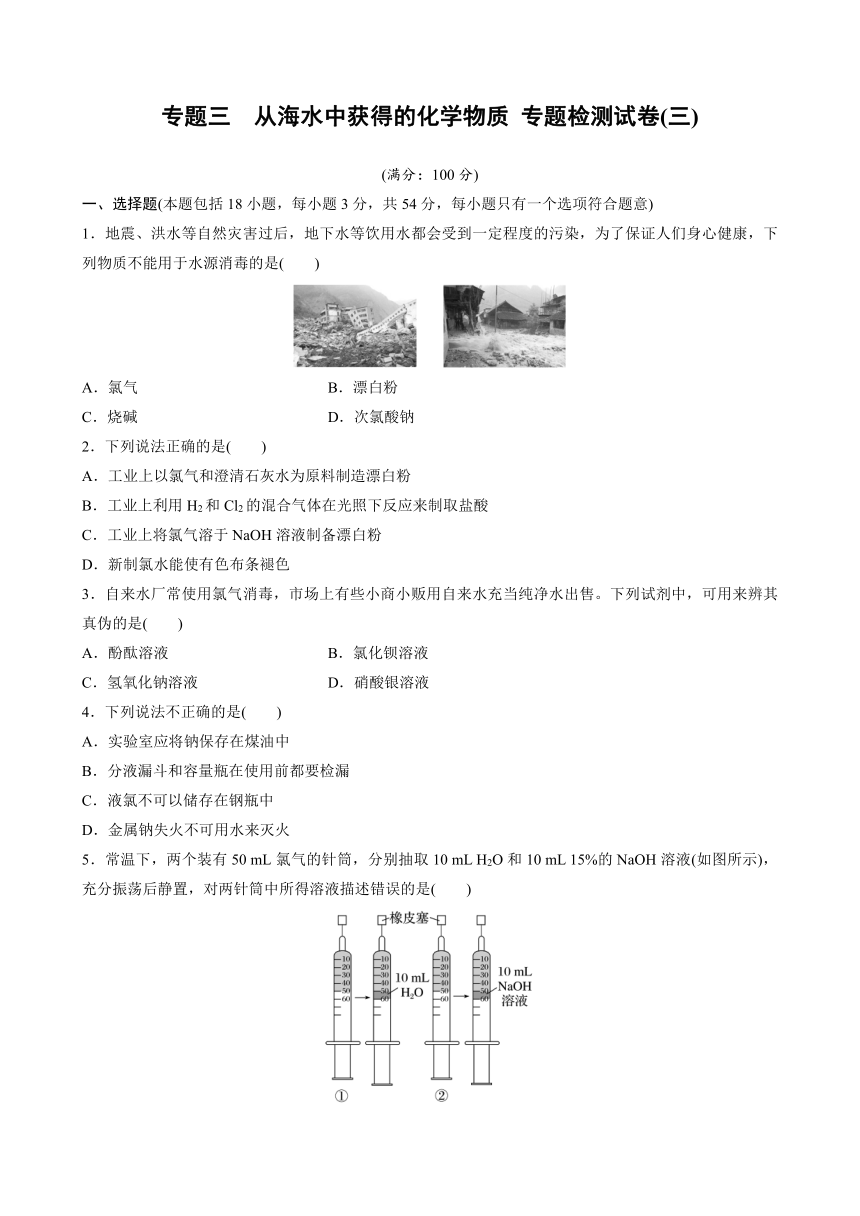 专题三　从海水中获得的化学物质 专题检测试卷(三)

(满分：100 分)

一、选择题(本题包括 18 小题，每小题 3 分，共 54 分，每小题只有一个选项符合题意)

1．地震、洪水等自然灾害过后，地下水等饮用水都会受到一定程度的污染，为了保证人们身心健康，下列物质不能用于水源消毒的是(　　)

A．氯气　　B．漂白粉
C．烧碱　　D．次氯酸钠

2．下列说法正确的是(　　)

A．工业上以氯气和澄清石灰水为原料制造漂白粉
B．工业上利用 $H_2$ 和 $Cl_2$ 的混合气体在光照下反应来制取盐酸
C．工业上将氯气溶于 NaOH 溶液制备漂白粉
D．新制氯水能使有色布条褪色

3．自来水厂常使用氯气消毒，市场上有些小商小贩用自来水充当纯净水出售。下列试剂中，可用来辨其真伪的是(　　)

A．酚酞溶液　　B．氯化钡溶液
C．氢氧化钠溶液　　D．硝酸银溶液

4．下列说法不正确的是(　　)

A．实验室应将钠保存在煤油中
B．分液漏斗和容量瓶在使用前都要检漏
C．液氯不可以储存在钢瓶中
D．金属钠失火不可用水来灭火

5．常温下，两个装有 50 mL 氯气的针筒，分别抽取 10 mL $H_2O$ 和 10 mL 15%的 NaOH 溶液(如图所示)，充分振荡后静置，对两针筒中所得溶液描述错误的是(　　)

橡皮塞
10
20
30
40
50
60
10 mL $H_2O$
10 mL NaOH 溶液
①
②